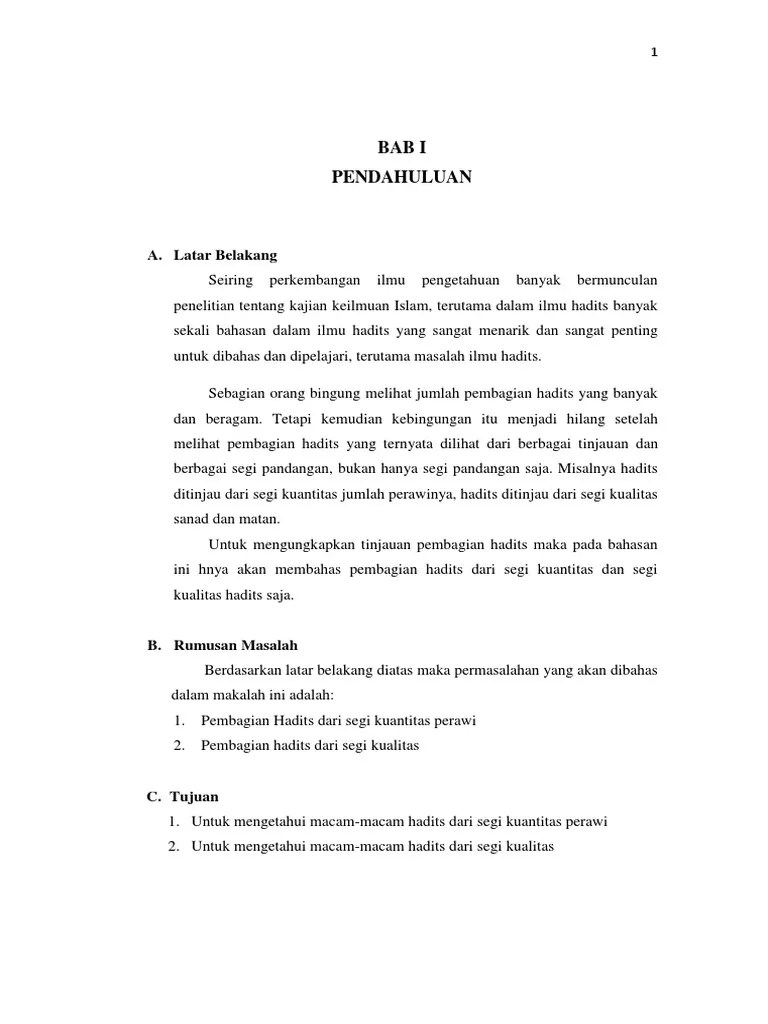 1

BAB I
PENDAHULUAN

A. Latar Belakang

Seiring perkembangan ilmu pengetahuan banyak bermunculan penelitian tentang kajian keilmuan Islam, terutama dalam ilmu hadits banyak sekali bahasan dalam ilmu hadits yang sangat menarik dan sangat penting untuk dibahas dan dipelajari, terutama masalah ilmu hadits.

Sebagian orang bingung melihat jumlah pembagian hadits yang banyak dan beragam. Tetapi kemudian kebingungan itu menjadi hilang setelah melihat pembagian hadits yang ternyata dilihat dari berbagai tinjauan dan berbagai segi pandangan, bukan hanya segi pandangan saja. Misalnya hadits ditinjau dari segi kuantitas jumlah perawinya, hadits ditinjau dari segi kualitas sanad dan matan.

Untuk mengungkapkan tinjauan pembagian hadits maka pada bahasan ini hnya akan membahas pembagian hadits dari segi kuantitas dan segi kualitas hadits saja.

B. Rumusan Masalah

Berdasarkan latar belakang diatas maka permasalahan yang akan dibahas dalam makalah ini adalah:

1. Pembagian Hadits dari segi kuantitas perawi
2. Pembagian hadits dari segi kualitas

C. Tujuan

1. Untuk mengetahui macam-macam hadits dari segi kuantitas perawi
2. Untuk mengetahui macam-macam hadits dari segi kualitas